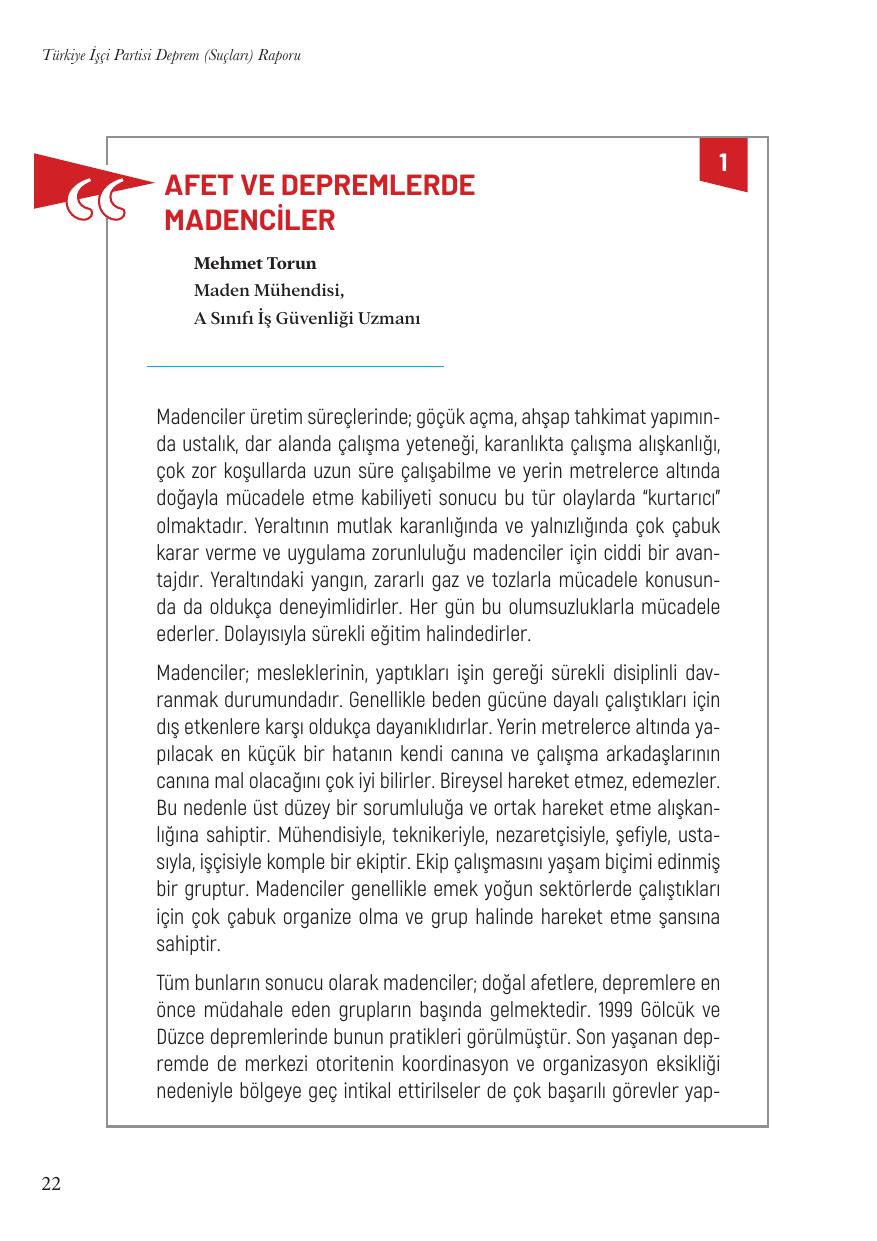 Türkiye İşçi Partisi Deprem (Suçları) Raporu

1

AFET VE DEPREMLERDE MADENCİLER

Mehmet Torun
Maden Mühendisi,
A Sınıfı İş Güvenliği Uzmanı

Madenciler üretim süreçlerinde; göçük açma, ahşap tahkimat yapımında ustalık, dar alanda çalışma yeteneği, karanlıkta çalışma alışkanlığı, çok zor koşullarda uzun süre çalışabilme ve yerin metrelerce altında doğayla mücadele etme kabiliyeti sonucu bu tür olaylarda "kurtarıcı" olmaktadır. Yeraltının mutlak karanlığında ve yalnızlığında çok çabuk karar verme ve uygulama zorunluluğu madenciler için ciddi bir avantajdır. Yeraltındaki yangın, zararlı gaz ve tozlarla mücadele konusunda da oldukça deneyimlidirler. Her gün bu olumsuzluklarla mücadele ederler. Dolayısıyla sürekli eğitim halindedirler.

Madenciler; mesleklerinin, yaptıkları işin gereği sürekli disiplinli davranmak durumundadır. Genellikle beden gücüne dayalı çalıştıkları için dış etkenlere karşı oldukça dayanıklıdırlar. Yerin metrelerce altında yapılacak en küçük bir hatanın kendi canına ve çalışma arkadaşlarının canına mal olacağını çok iyi bilirler. Bireysel hareket etmez, edemezler. Bu nedenle üst düzey bir sorumluluğa ve ortak hareket etme alışkanlığına sahiptir. Mühendisiyle, teknikeriyle, nezaretçisiyle, şefiyle, ustasıyla, işçisiyle komple bir ekiptir. Ekip çalışmasını yaşam biçimi edinmiş bir gruptur. Madenciler genellikle emek yoğun sektörlerde çalıştıkları için çok çabuk organize olma ve grup halinde hareket etme şansına sahiptir.

Tüm bunların sonucu olarak madenciler; doğal afetlere, depremlere en önce müdahale eden grupların başında gelmektedir. 1999 Gölcük ve Düzce depremlerinde bunun pratikleri görülmüştür. Son yaşanan depremde de merkezi otoritenin koordinasyon ve organizasyon eksikliği nedeniyle bölgeye geç intikal ettirilseler de çok başarılı görevler yap-

22